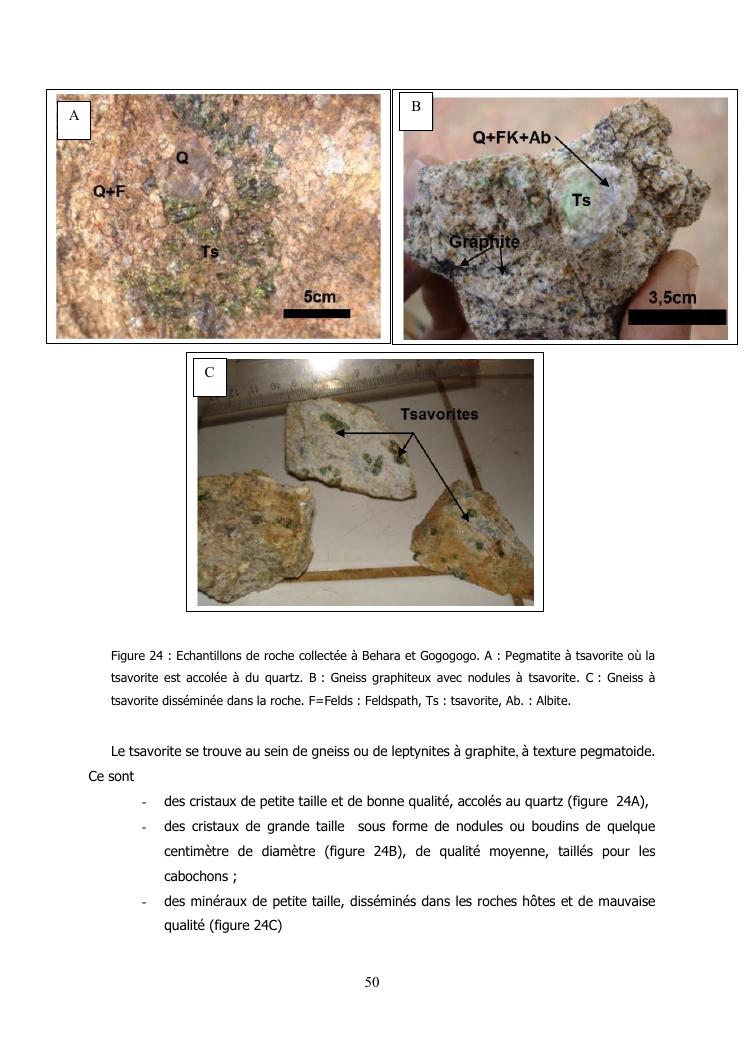 A

Q

Q+F

Ts

5cm

B

Q+FK+Ab

Ts

Graphite

3,5cm

C

Tsavorites

Figure 24 : Echantillons de roche collectée à Behara et Gogogogo. A : Pegmatite à tsavorite où la tsavorite est accolée à du quartz. B : Gneiss graphiteux avec nodules à tsavorite. C : Gneiss à tsavorite disséminée dans la roche. F=Felds : Feldspath, Ts : tsavorite, Ab. : Albite.

Le tsavorite se trouve au sein de gneiss ou de leptynites à graphite, à texture pegmatoide. Ce sont

- des cristaux de petite taille et de bonne qualité, accolés au quartz (figure 24A),
- des cristaux de grande taille sous forme de nodules ou boudins de quelque centimètre de diamètre (figure 24B), de qualité moyenne, taillés pour les cabochons ;
- des minéraux de petite taille, disséminés dans les roches hôtes et de mauvaise qualité (figure 24C)

50